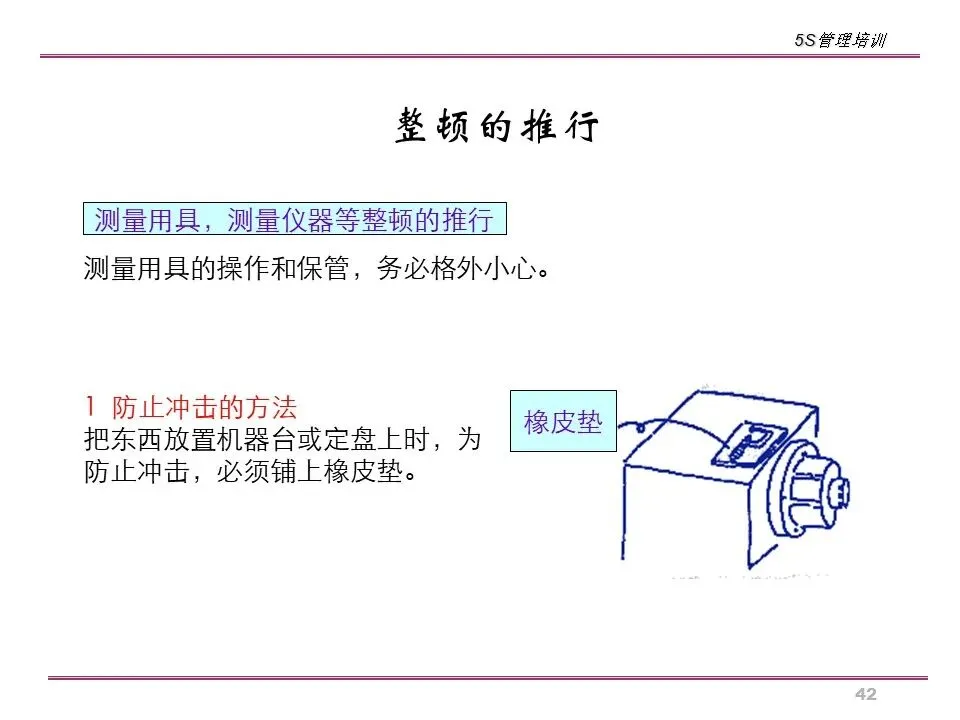 5S管理培训

整顿的推行

测量用具，测量仪器等整顿的推行

测量用具的操作和保管，务必格外小心。

1 防止冲击的方法
把东西放置机器台或定盘上时，为防止冲击，必须铺上橡皮垫。

橡皮垫

42